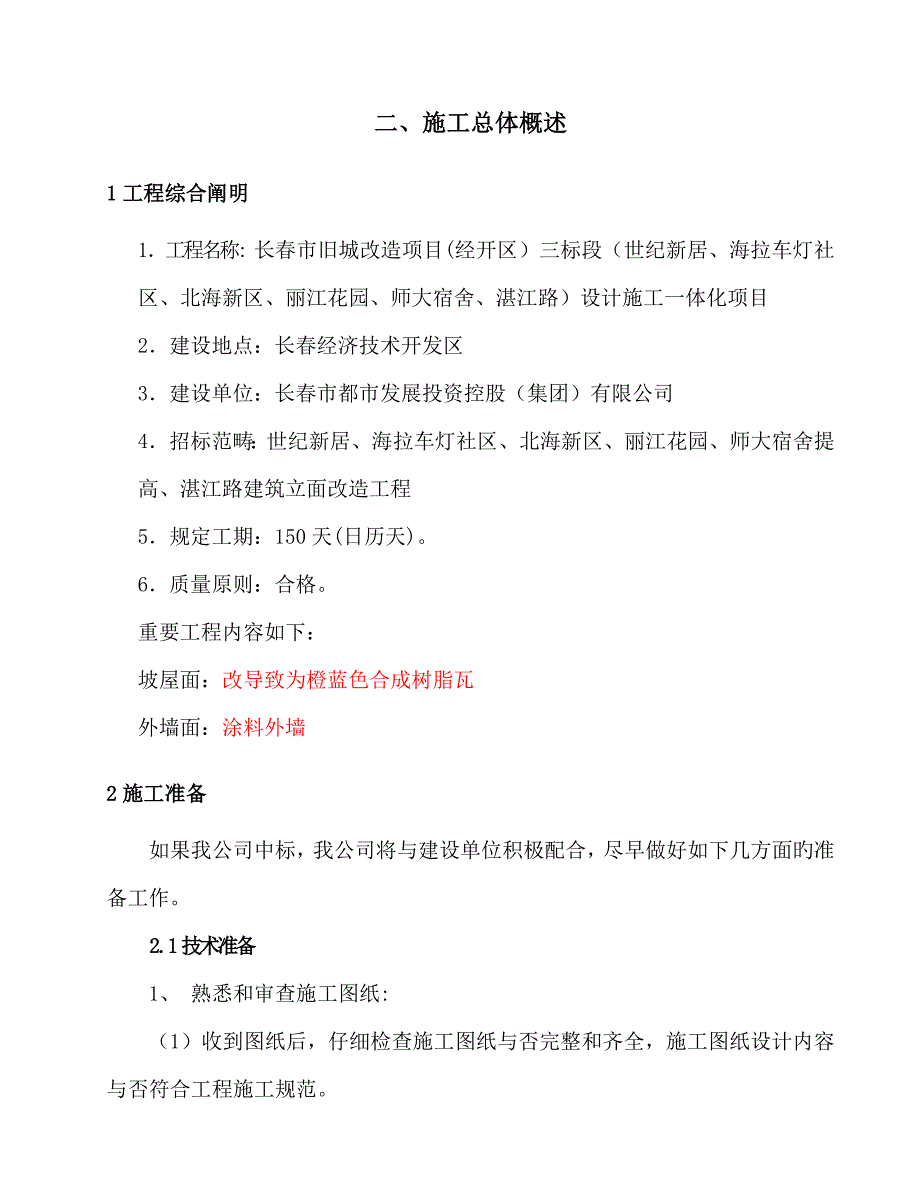 二、施工总体概述

1 工程综合阐明

1. 工程名称: 长春市旧城改造项目(经开区）三标段（世纪新居、海拉车灯社区、北海新区、丽江花园、师大宿舍、湛江路）设计施工一体化项目

2．建设地点：长春经济技术开发区

3．建设单位：长春市都市发展投资控股（集团）有限公司

4．招标范畴: 世纪新居、海拉车灯社区、北海新区、丽江花园、师大宿舍提高、湛江路建筑立面改造工程

5．规定工期：150 天(日历天)。

6．质量原则：合格。

重要工程内容如下：

坡屋面：改导致为橙蓝色合成树脂瓦

外墙面：涂料外墙

2 施工准备

如果我公司中标，我公司将与建设单位积极配合，尽早做好如下几方面旳准备工作。

2.1 技术准备

1、 熟悉和审查施工图纸:

（1）收到图纸后，仔细检查施工图纸与否完整和齐全，施工图纸设计内容与否符合工程施工规范。